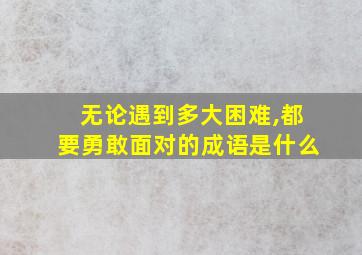 无论遇到多大困难,都要勇敢面对的成语是什么